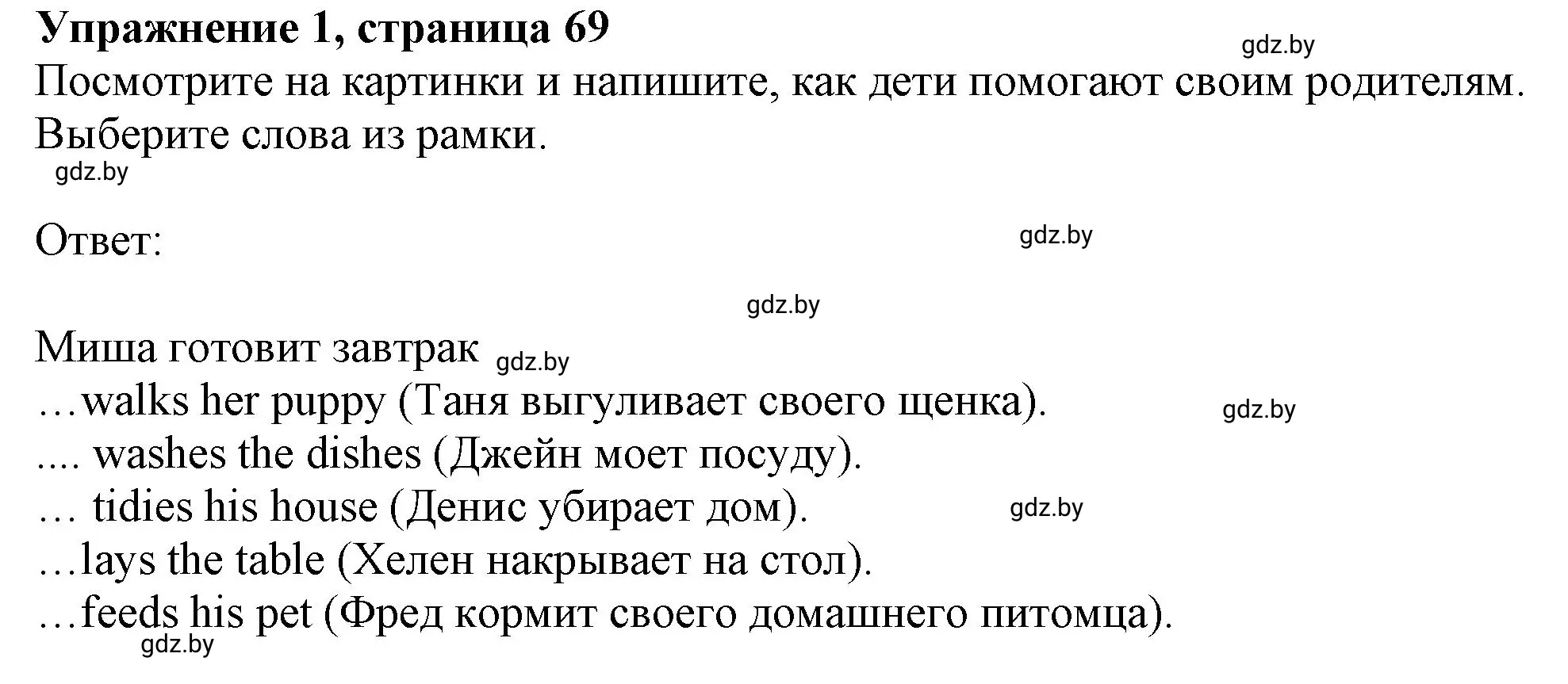 Упражнение 1, страница 69
gdz.by
Посмотрите на картинки и напишите, как дети помогают своим родителям. Выберите слова из рамки.
gdz.by

Ответ:
gdz.by

gdz.by

Миша готовит завтрак gdz.by
…walks her puppy (Таня выгуливает своего щенка).
gdz.by
.... washes the dishes (Джейн моет посуду).
… tidies his house (Денис убирает дом).
gdz.by
…lays the table (Хелен накрывает на стол).
…feeds his pet (Фред кормит своего домашнего питомца).
gdz.by